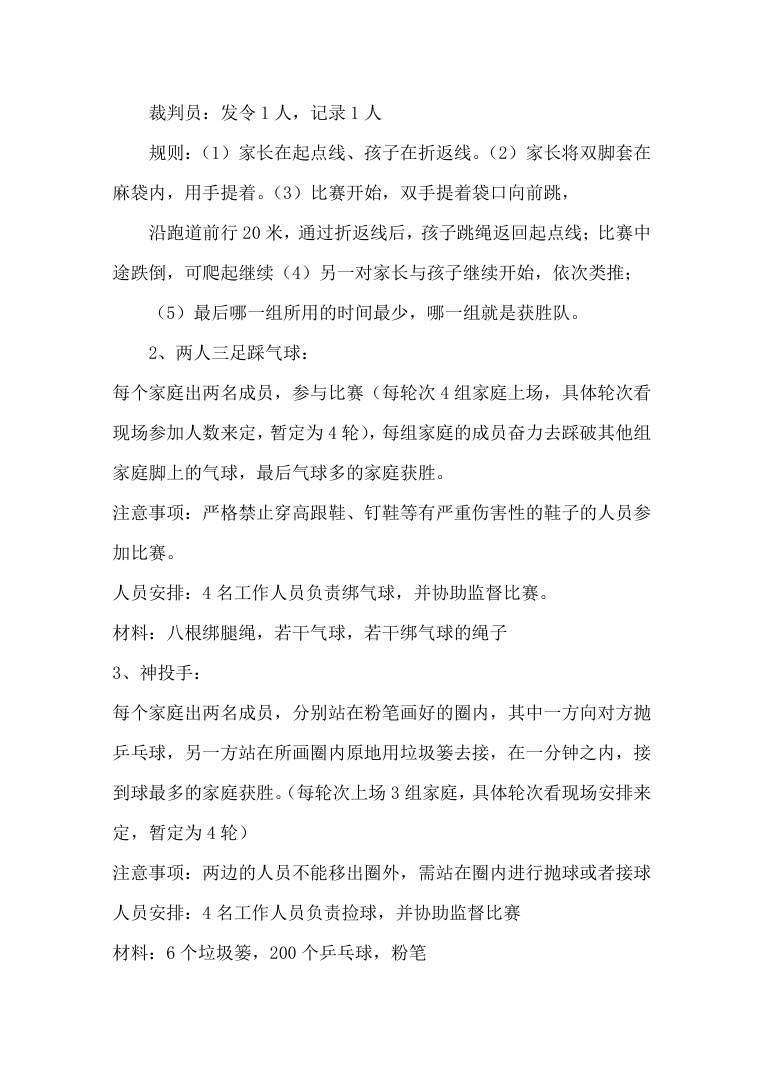 裁判员：发令 1 人，记录 1 人

规则：（1）家长在起点线、孩子在折返线。（2）家长将双脚套在麻袋内，用手提着。（3）比赛开始，双手提着袋口向前跳，

沿跑道前行 20 米，通过折返线后，孩子跳绳返回起点线；比赛中途跌倒，可爬起继续（4）另一对家长与孩子继续开始，依次类推；

（5）最后哪一组所用的时间最少，哪一组就是获胜队。

2、两人三足踩气球：

每个家庭出两名成员，参与比赛（每轮次 4 组家庭上场，具体轮次看现场参加人数来定，暂定为 4 轮），每组家庭的成员奋力去踩破其他组家庭脚上的气球，最后气球多的家庭获胜。

注意事项：严格禁止穿高跟鞋、钉鞋等有严重伤害性的鞋子的人员参加比赛。

人员安排：4 名工作人员负责绑气球，并协助监督比赛。

材料：八根绑腿绳，若干气球，若干绑气球的绳子

3、神投手：

每个家庭出两名成员，分别站在粉笔画好的圈内，其中一方向对方抛乒乓球，另一方站在所画圈内原地用垃圾篓去接，在一分钟之内，接到球最多的家庭获胜。（每轮次上场 3 组家庭，具体轮次看现场安排来定，暂定为 4 轮）

注意事项：两边的人员不能移出圈外，需站在圈内进行抛球或者接球

人员安排：4 名工作人员负责捡球，并协助监督比赛

材料：6 个垃圾篓，200 个乒乓球，粉笔